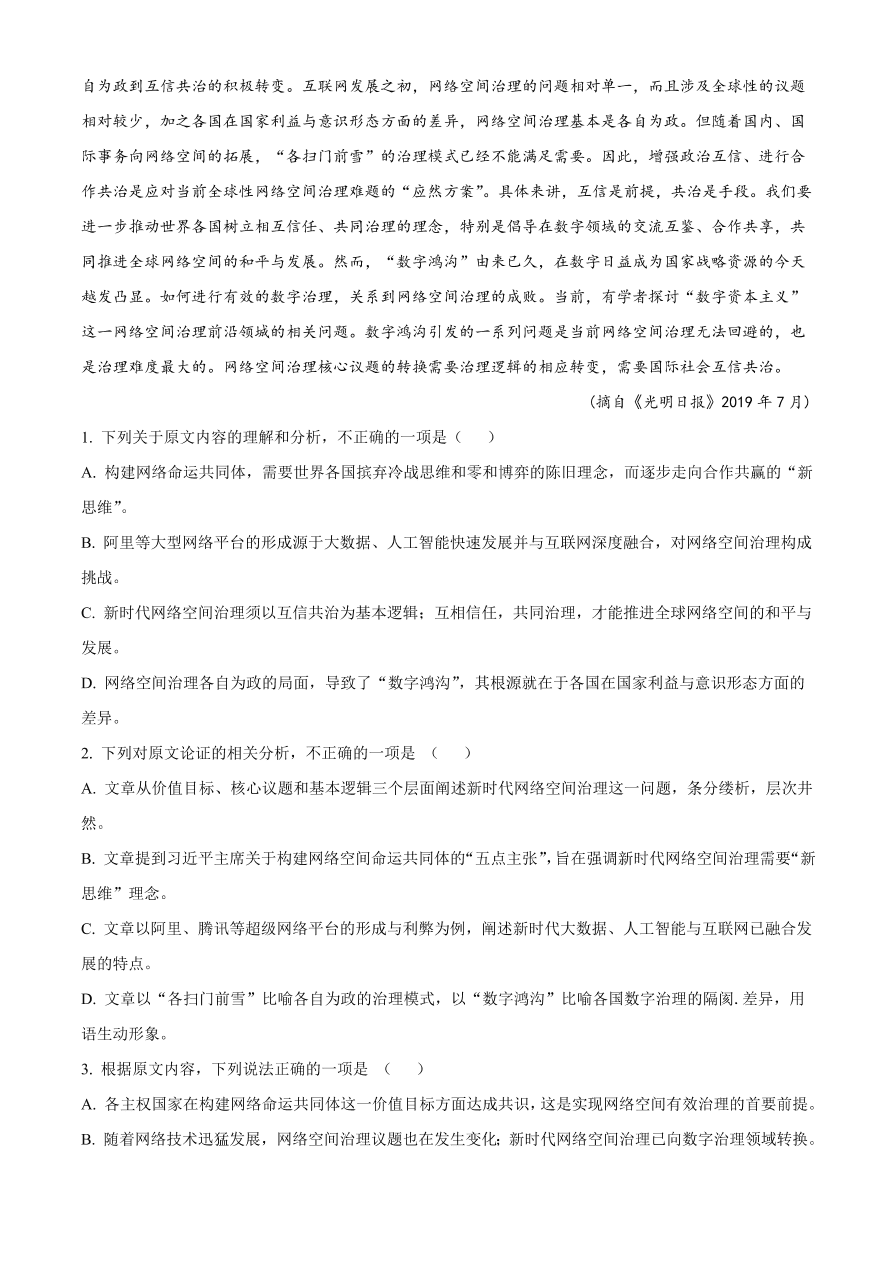 自为政到互信共治的积极转变。互联网发展之初，网络空间治理的问题相对单一，而且涉及全球性的议题相对较少，加之各国在国家利益与意识形态方面的差异，网络空间治理基本是各自为政。但随着国内、国际事务向网络空间的拓展，“各扫门前雪”的治理模式已经不能满足需要。因此，增强政治互信、进行合作共治是应对当前全球性网络空间治理难题的“应然方案”。具体来讲，互信是前提，共治是手段。我们要进一步推动世界各国树立相互信任、共同治理的理念，特别是倡导在数字领域的交流互鉴、合作共享，共同推进全球网络空间的和平与发展。然而，“数字鸿沟”由来已久，在数字日益成为国家战略资源的今天越发凸显。如何进行有效的数字治理，关系到网络空间治理的成败。当前，有学者探讨“数字资本主义”这一网络空间治理前沿领域的相关问题。数字鸿沟引发的一系列问题是当前网络空间治理无法回避的，也是治理难度最大的。网络空间治理核心议题的转换需要治理逻辑的相应转变，需要国际社会互信共治。

（摘自《光明日报》2019 年 7 月）

1. 下列关于原文内容的理解和分析，不正确的一项是（　　）

A. 构建网络命运共同体，需要世界各国摈弃冷战思维和零和博弈的陈旧理念，而逐步走向合作共赢的“新思维”。

B. 阿里等大型网络平台的形成源于大数据、人工智能快速发展并与互联网深度融合，对网络空间治理构成挑战。

C. 新时代网络空间治理须以互信共治为基本逻辑；互相信任，共同治理，才能推进全球网络空间的和平与发展。

D. 网络空间治理各自为政的局面，导致了“数字鸿沟”，其根源就在于各国在国家利益与意识形态方面的差异。

2. 下列对原文论证的相关分析，不正确的一项是　（　　）

A. 文章从价值目标、核心议题和基本逻辑三个层面阐述新时代网络空间治理这一问题，条分缕析，层次井然。

B. 文章提到习近平主席关于构建网络空间命运共同体的“五点主张”，旨在强调新时代网络空间治理需要“新思维”理念。

C. 文章以阿里、腾讯等超级网络平台的形成与利弊为例，阐述新时代大数据、人工智能与互联网已融合发展的特点。

D. 文章以“各扫门前雪”比喻各自为政的治理模式，以“数字鸿沟”比喻各国数字治理的隔阂. 差异，用语生动形象。

3. 根据原文内容，下列说法正确的一项是　（　　）

A. 各主权国家在构建网络命运共同体这一价值目标方面达成共识，这是实现网络空间有效治理的首要前提。

B. 随着网络技术迅猛发展，网络空间治理议题也在发生变化；新时代网络空间治理已向数字治理领域转换。